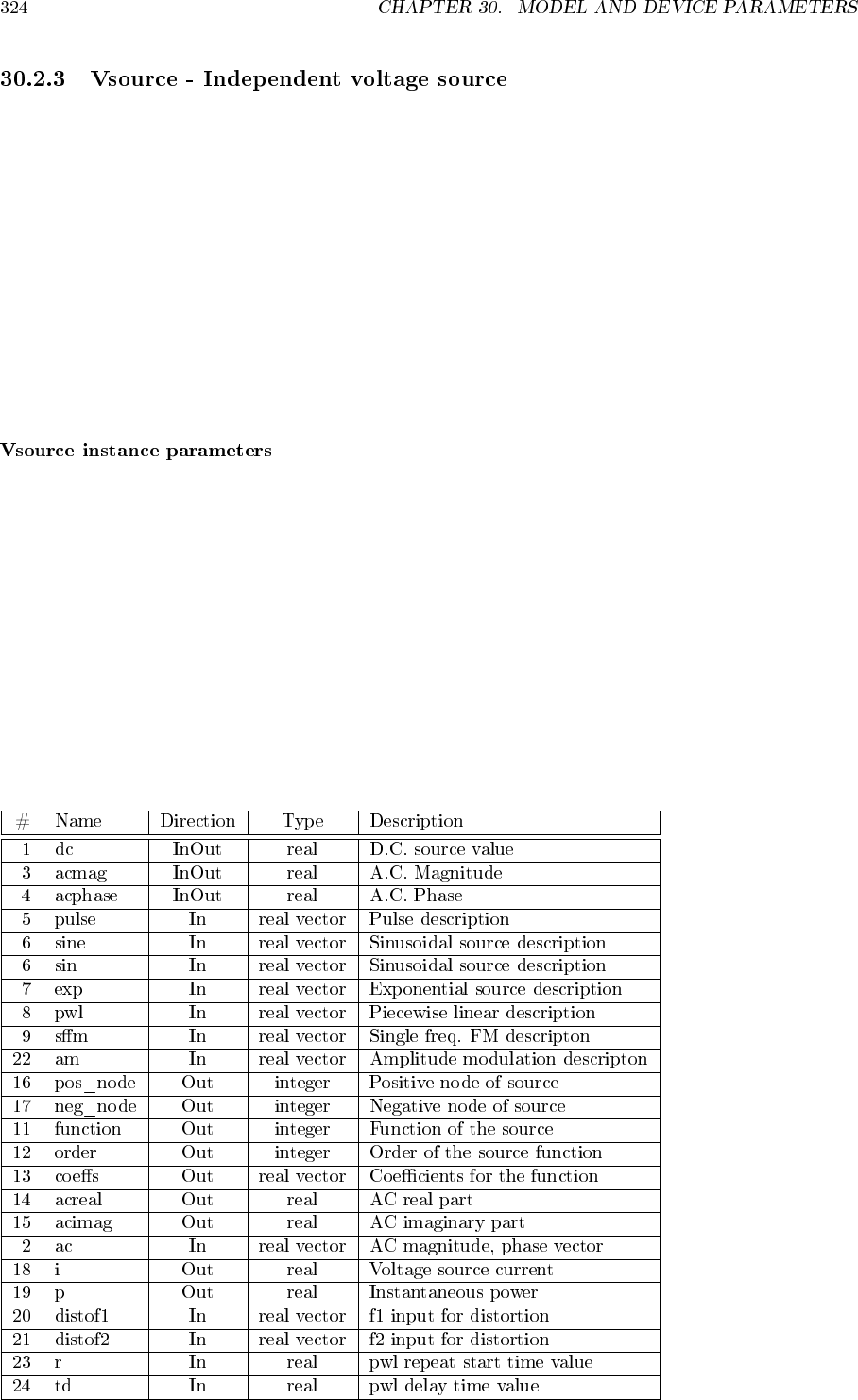 324 CHAPTER 30. MODEL AND DEVICE PARAMETERS

30.2.3 Vsource - Independent voltage source

Vsource instance parameters

| # | Name | Direction | Type | Description |
|---|---|---|---|---|
| 1 | dc | InOut | real | D.C. source value |
| 3 | acmag | InOut | real | A.C. Magnitude |
| 4 | acphase | InOut | real | A.C. Phase |
| 5 | pulse | In | real vector | Pulse description |
| 6 | sine | In | real vector | Sinusoidal source description |
| 6 | sin | In | real vector | Sinusoidal source description |
| 7 | exp | In | real vector | Exponential source description |
| 8 | pwl | In | real vector | Piecewise linear description |
| 9 | sffm | In | real vector | Single freq. FM descripton |
| 22 | am | In | real vector | Amplitude modulation descripton |
| 16 | pos_node | Out | integer | Positive node of source |
| 17 | neg_node | Out | integer | Negative node of source |
| 11 | function | Out | integer | Function of the source |
| 12 | order | Out | integer | Order of the source function |
| 13 | coeffs | Out | real vector | Coefficients for the function |
| 14 | acreal | Out | real | AC real part |
| 15 | acimag | Out | real | AC imaginary part |
| 2 | ac | In | real vector | AC magnitude, phase vector |
| 18 | i | Out | real | Voltage source current |
| 19 | p | Out | real | Instantaneous power |
| 20 | distof1 | In | real vector | f1 input for distortion |
| 21 | distof2 | In | real vector | f2 input for distortion |
| 23 | r | In | real | pwl repeat start time value |
| 24 | td | In | real | pwl delay time value |